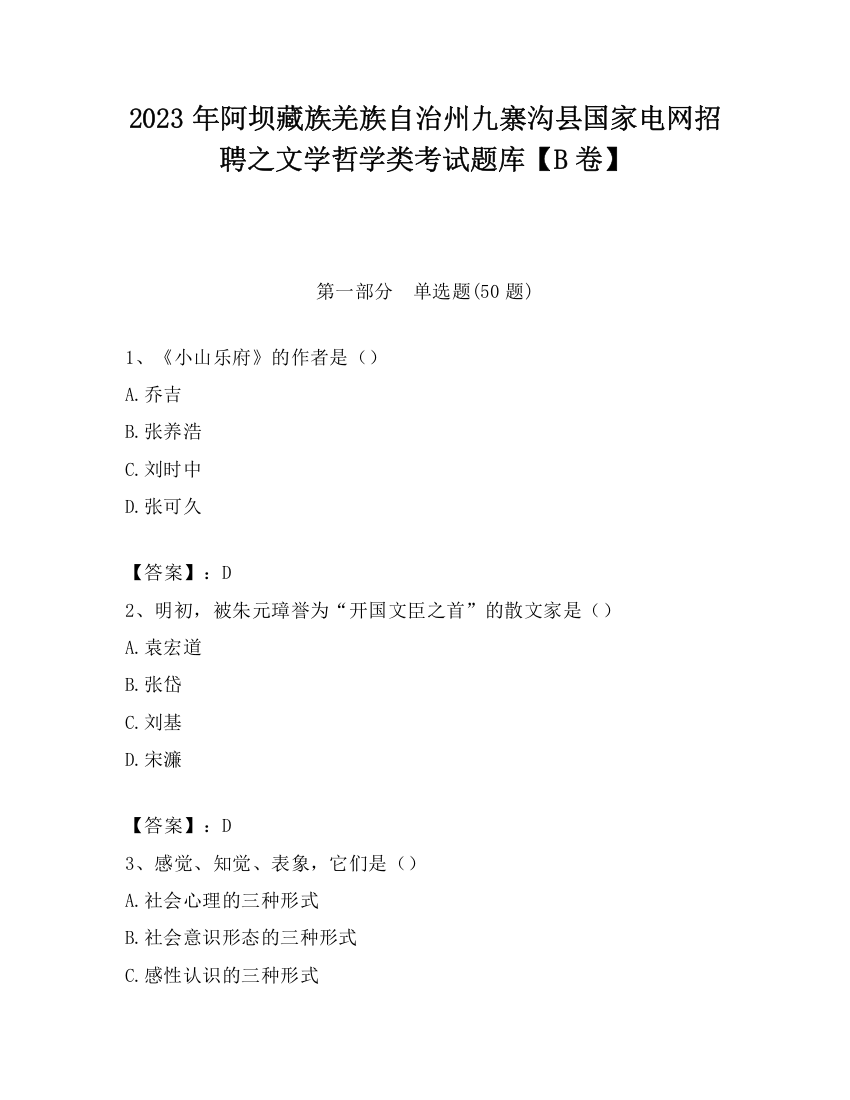 2023 年阿坝藏族羌族自治州九寨沟县国家电网招聘之文学哲学类考试题库【B 卷】

第一部分　单选题(50 题)

1、《小山乐府》的作者是（）
A.乔吉
B.张养浩
C.刘时中
D.张可久

【答案】：D
2、明初，被朱元璋誉为“开国文臣之首”的散文家是（）
A.袁宏道
B.张岱
C.刘基
D.宋濂

【答案】：D
3、感觉、知觉、表象，它们是（）
A.社会心理的三种形式
B.社会意识形态的三种形式
C.感性认识的三种形式